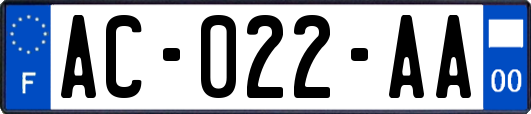 F

AC-022-AA

00